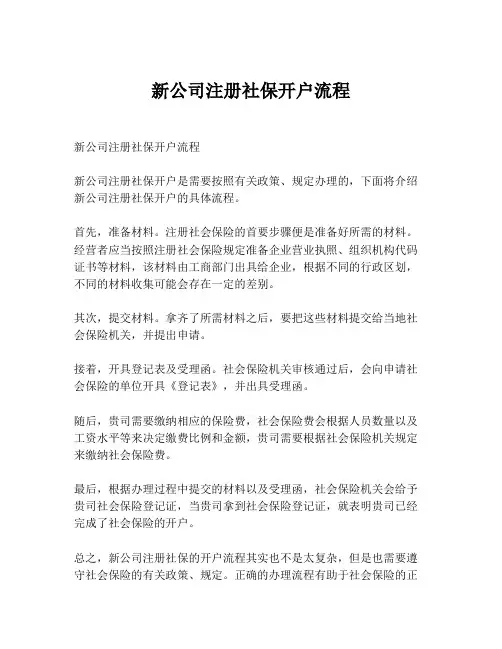 新公司注册社保开户流程

新公司注册社保开户流程

新公司注册社保开户是需要按照有关政策、规定办理的，下面将介绍新公司注册社保开户的具体流程。

首先，准备材料。注册社会保险的首要步骤便是准备好所需的材料。经营者应当按照注册社会保险规定准备企业营业执照、组织机构代码证书等材料，该材料由工商部门出具给企业，根据不同的行政区划，不同的材料收集可能会存在一定的差别。

其次，提交材料。拿齐了所需材料之后，要把这些材料提交给当地社会保险机关，并提出申请。

接着，开具登记表及受理函。社会保险机关审核通过后，会向申请社会保险的单位开具《登记表》，并出具受理函。

随后，贵司需要缴纳相应的保险费，社会保险费会根据人员数量以及工资水平等来决定缴费比例和金额，贵司需要根据社会保险机关规定来缴纳社会保险费。

最后，根据办理过程中提交的材料以及受理函，社会保险机关会给予贵司社会保险登记证，当贵司拿到社会保险登记证，就表明贵司已经完成了社会保险的开户。

总之，新公司注册社保的开户流程其实也不是太复杂，但是也需要遵守社会保险的有关政策、规定。正确的办理流程有助于社会保险的正